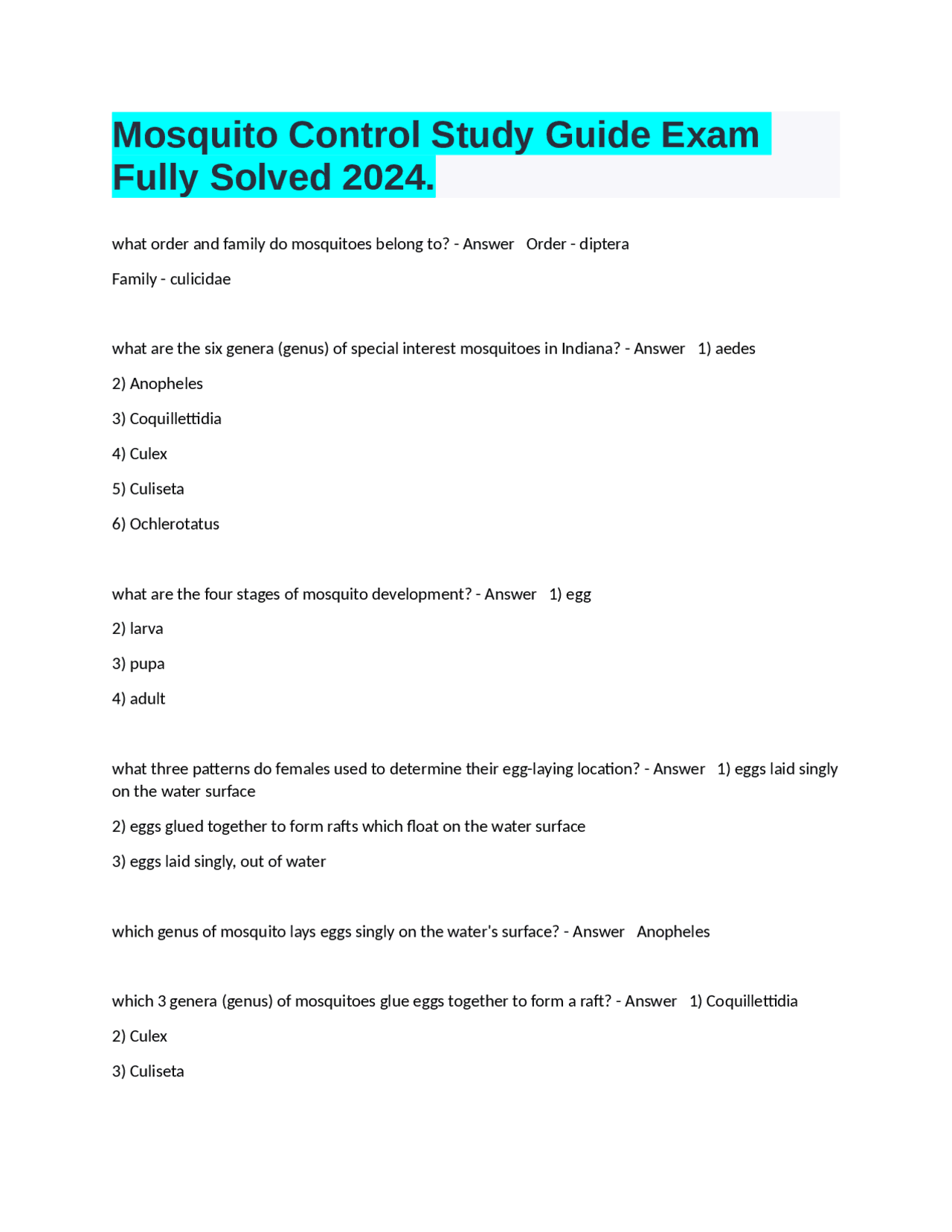 Mosquito Control Study Guide Exam Fully Solved 2024.

what order and family do mosquitoes belong to? - Answer Order - diptera

Family - culicidae

what are the six genera (genus) of special interest mosquitoes in Indiana? - Answer 1) aedes

2) Anopheles

3) Coquillettidia

4) Culex

5) Culiseta

6) Ochlerotatus

what are the four stages of mosquito development? - Answer 1) egg

2) larva

3) pupa

4) adult

what three patterns do females used to determine their egg-laying location? - Answer 1) eggs laid singly on the water surface

2) eggs glued together to form rafts which float on the water surface

3) eggs laid singly, out of water

which genus of mosquito lays eggs singly on the water's surface? - Answer Anopheles

which 3 genera (genus) of mosquitoes glue eggs together to form a raft? - Answer 1) Coquillettidia

2) Culex

3) Culiseta